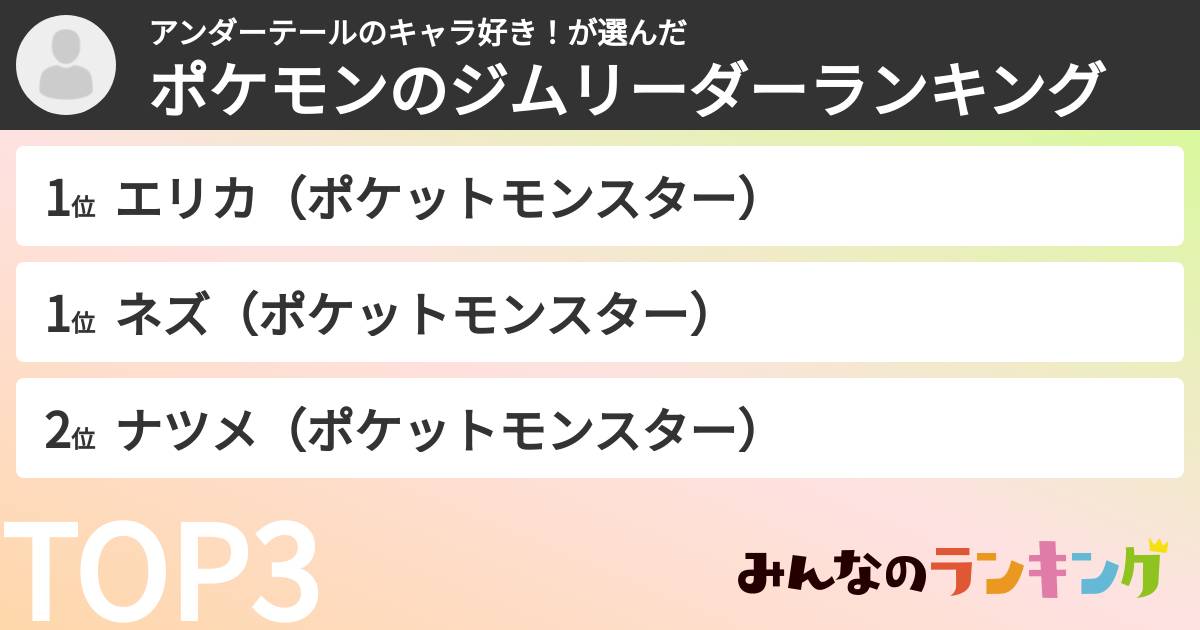 アンダーテールのキャラ好き！が選んだ
ポケモンのジムリーダーランキング

1位 エリカ（ポケットモンスター）

1位 ネズ（ポケットモンスター）

2位 ナツメ（ポケットモンスター）

TOP3

みんなのランキング